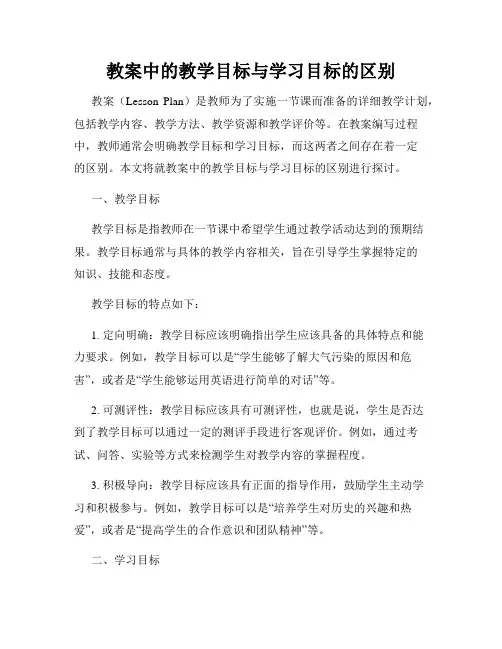 教案中的教学目标与学习目标的区别

教案（Lesson Plan）是教师为了实施一节课而准备的详细教学计划，包括教学内容、教学方法、教学资源和教学评价等。在教案编写过程中，教师通常会明确教学目标和学习目标，而这两者之间存在着一定的区别。本文将就教案中的教学目标与学习目标的区别进行探讨。

一、教学目标

教学目标是指教师在一节课中希望学生通过教学活动达到的预期结果。教学目标通常与具体的教学内容相关，旨在引导学生掌握特定的知识、技能和态度。

教学目标的特点如下：

1. 定向明确：教学目标应该明确指出学生应该具备的具体特点和能力要求。例如，教学目标可以是“学生能够了解大气污染的原因和危害”，或者是“学生能够运用英语进行简单的对话”等。

2. 可测评性：教学目标应该具有可测评性，也就是说，学生是否达到了教学目标可以通过一定的测评手段进行客观评价。例如，通过考试、问答、实验等方式来检测学生对教学内容的掌握程度。

3. 积极导向：教学目标应该具有正面的指导作用，鼓励学生主动学习和积极参与。例如，教学目标可以是“培养学生对历史的兴趣和热爱”，或者是“提高学生的合作意识和团队精神”等。

二、学习目标